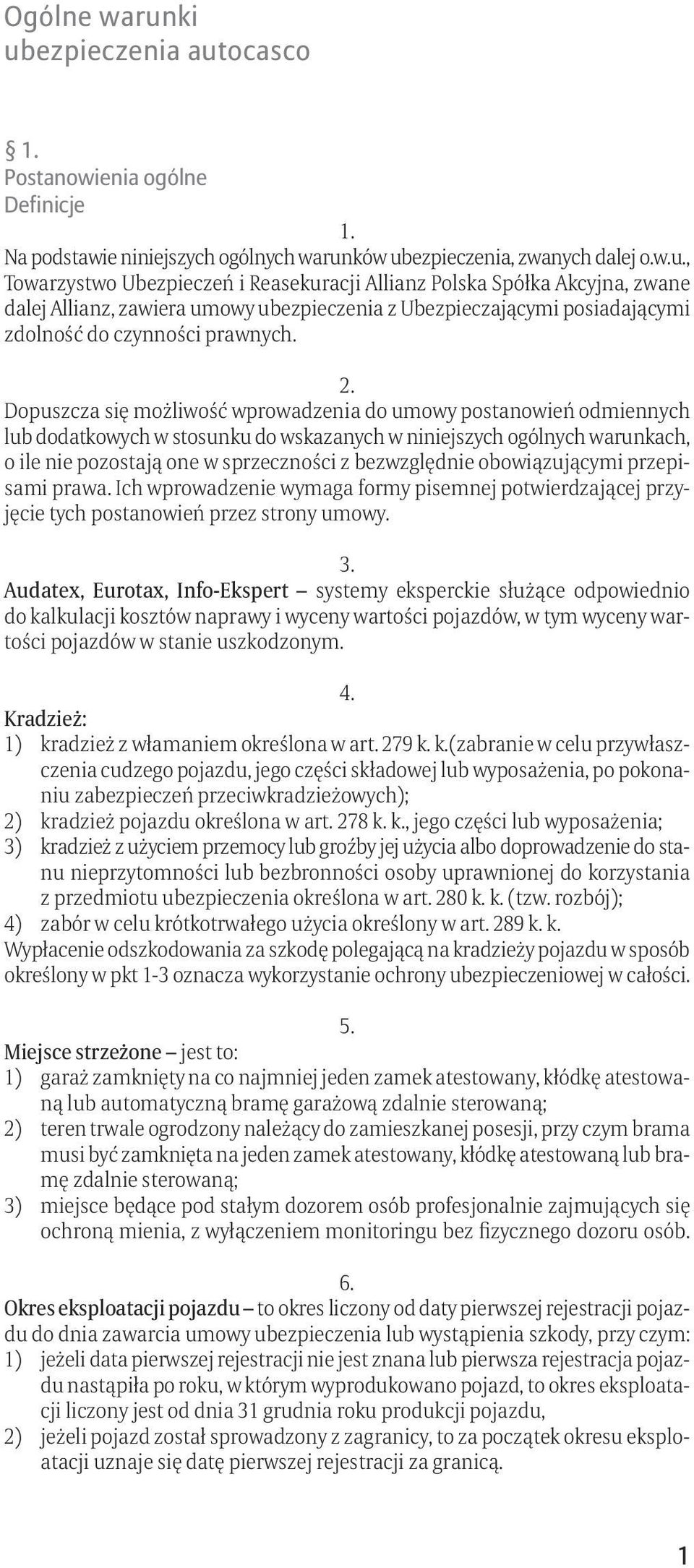 Ogólne warunki ubezpieczenia autocasco

§ 1.
Postanowienia ogólne
Definicje

1.
Na podstawie niniejszych ogólnych warunków ubezpieczenia, zwanych dalej o.w.u., Towarzystwo Ubezpieczeń i Reasekuracji Allianz Polska Spółka Akcyjna, zwane dalej Allianz, zawiera umowy ubezpieczenia z Ubezpieczającymi posiadającymi zdolność do czynności prawnych.

2.
Dopuszcza się możliwość wprowadzenia do umowy postanowień odmiennych lub dodatkowych w stosunku do wskazanych w niniejszych ogólnych warunkach, o ile nie pozostają one w sprzeczności z bezwzględnie obowiązującymi przepisami prawa. Ich wprowadzenie wymaga formy pisemnej potwierdzającej przyjęcie tych postanowień przez strony umowy.

3.
Audatex, Eurotax, Info-Ekspert – systemy eksperckie służące odpowiednio do kalkulacji kosztów naprawy i wyceny wartości pojazdów, w tym wyceny wartości pojazdów w stanie uszkodzonym.

4.
Kradzież:
1) kradzież z włamaniem określona w art. 279 k. k.(zabranie w celu przywłaszczenia cudzego pojazdu, jego części składowej lub wyposażenia, po pokonaniu zabezpieczeń przeciwkradzieżowych);
2) kradzież pojazdu określona w art. 278 k. k., jego części lub wyposażenia;
3) kradzież z użyciem przemocy lub groźby jej użycia albo doprowadzenie do stanu nieprzytomności lub bezbronności osoby uprawnionej do korzystania z przedmiotu ubezpieczenia określona w art. 280 k. k. (tzw. rozbój);
4) zabór w celu krótkotrwałego użycia określony w art. 289 k. k.
Wypłacenie odszkodowania za szkodę polegającą na kradzieży pojazdu w sposób określony w pkt 1-3 oznacza wykorzystanie ochrony ubezpieczeniowej w całości.

5.
Miejsce strzeżone – jest to:
1) garaż zamknięty na co najmniej jeden zamek atestowany, kłódkę atestowaną lub automatyczną bramę garażową zdalnie sterowaną;
2) teren trwale ogrodzony należący do zamieszkanej posesji, przy czym brama musi być zamknięta na jeden zamek atestowany, kłódkę atestowaną lub bramę zdalnie sterowaną;
3) miejsce będące pod stałym dozorem osób profesjonalnie zajmujących się ochroną mienia, z wyłączeniem monitoringu bez fizycznego dozoru osób.

6.
Okres eksploatacji pojazdu – to okres liczony od daty pierwszej rejestracji pojazdu do dnia zawarcia umowy ubezpieczenia lub wystąpienia szkody, przy czym:
1) jeżeli data pierwszej rejestracji nie jest znana lub pierwsza rejestracja pojazdu nastąpiła po roku, w którym wyprodukowano pojazd, to okres eksploatacji liczony jest od dnia 31 grudnia roku produkcji pojazdu,
2) jeżeli pojazd został sprowadzony z zagranicy, to za początek okresu eksploatacji uznaje się datę pierwszej rejestracji za granicą.

1